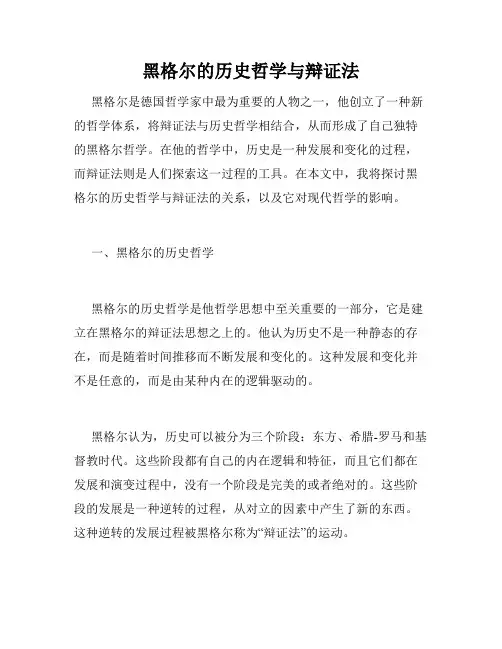 黑格尔的历史哲学与辩证法

黑格尔是德国哲学家中最为重要的人物之一，他创立了一种新的哲学体系，将辩证法与历史哲学相结合，从而形成了自己独特的黑格尔哲学。在他的哲学中，历史是一种发展和变化的过程，而辩证法则是人们探索这一过程的工具。在本文中，我将探讨黑格尔的历史哲学与辩证法的关系，以及它对现代哲学的影响。

一、黑格尔的历史哲学

黑格尔的历史哲学是他哲学思想中至关重要的一部分，它是建立在黑格尔的辩证法思想之上的。他认为历史不是一种静态的存在，而是随着时间推移而不断发展和变化的。这种发展和变化并不是任意的，而是由某种内在的逻辑驱动的。

黑格尔认为，历史可以被分为三个阶段：东方、希腊-罗马和基督教时代。这些阶段都有自己的内在逻辑和特征，而且它们都在发展和演变过程中，没有一个阶段是完美的或者绝对的。这些阶段的发展是一种逆转的过程，从对立的因素中产生了新的东西。这种逆转的发展过程被黑格尔称为“辩证法”的运动。